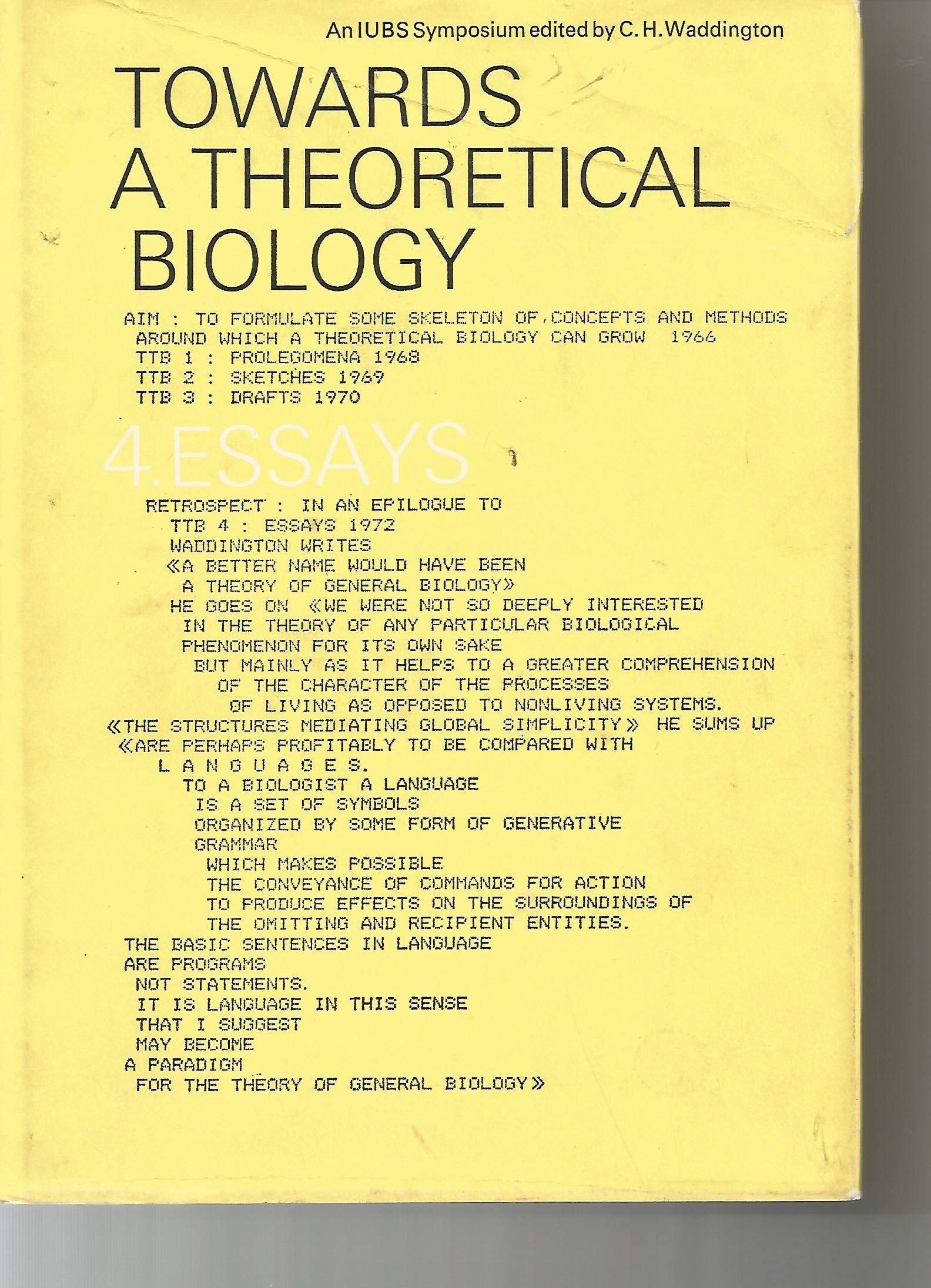 An IUBS Symposium edited by C. H. Waddington

TOWARDS A THEORETICAL BIOLOGY

AIM : TO FORMULATE SOME SKELETON OF CONCEPTS AND METHODS AROUND WHICH A THEORETICAL BIOLOGY CAN GROW 1966
TTB 1 : PROLEGOMENA 1968
TTB 2 : SKETCHES 1969
TTB 3 : DRAFTS 1970

4.ESSAYS

RETROSPECT : IN AN EPILOGUE TO
TTB 4 : ESSAYS 1972
WADDINGTON WRITES
«A BETTER NAME WOULD HAVE BEEN
A THEORY OF GENERAL BIOLOGY»
HE GOES ON «WE WERE NOT SO DEEPLY INTERESTED
IN THE THEORY OF ANY PARTICULAR BIOLOGICAL
PHENOMENON FOR ITS OWN SAKE
BUT MAINLY AS IT HELPS TO A GREATER COMPREHENSION
OF THE CHARACTER OF THE PROCESSES
OF LIVING AS OPPOSED TO NONLIVING SYSTEMS.
«THE STRUCTURES MEDIATING GLOBAL SIMPLICITY» HE SUMS UP
«ARE PERHAPS PROFITABLY TO BE COMPARED WITH
L A N G U A G E S.
TO A BIOLOGIST A LANGUAGE
IS A SET OF SYMBOLS
ORGANIZED BY SOME FORM OF GENERATIVE
GRAMMAR
WHICH MAKES POSSIBLE
THE CONVEYANCE OF COMMANDS FOR ACTION
TO PRODUCE EFFECTS ON THE SURROUNDINGS OF
THE OMITTING AND RECIPIENT ENTITIES.
THE BASIC SENTENCES IN LANGUAGE
ARE PROGRAMS
NOT STATEMENTS.
IT IS LANGUAGE IN THIS SENSE
THAT I SUGGEST
MAY BECOME
A PARADIGM
FOR THE THEORY OF GENERAL BIOLOGY»